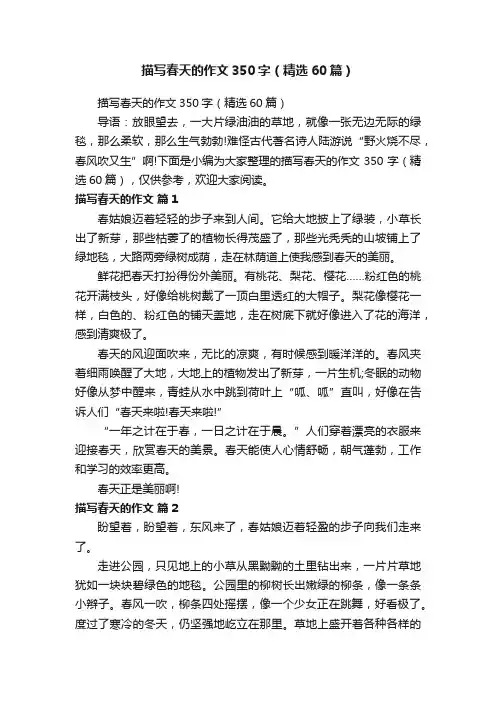 描写春天的作文350字（精选60篇）

描写春天的作文350字（精选60篇）

导语：放眼望去，一大片绿油油的草地，就像一张无边无际的绿毯，那么柔软，那么生气勃勃!难怪古代著名诗人陆游说“野火烧不尽，春风吹又生”啊!下面是小编为大家整理的描写春天的作文350字（精选60篇），仅供参考，欢迎大家阅读。

描写春天的作文 篇1

春姑娘迈着轻轻的步子来到人间。它给大地披上了绿装，小草长出了新芽，那些枯萎了的植物长得茂盛了，那些光秃秃的山坡铺上了绿地毯，大路两旁绿树成荫，走在林荫道上使我感到春天的美丽。

鲜花把春天打扮得份外美丽。有桃花、梨花、樱花……粉红色的桃花开满枝头，好像给桃树戴了一顶白里透红的大帽子。梨花像樱花一样，白色的、粉红色的铺天盖地，走在树底下就好像进入了花的海洋，感到清爽极了。

春天的风迎面吹来，无比的凉爽，有时候感到暖洋洋的。春风夹着细雨唤醒了大地，大地上的植物发出了新芽，一片生机;冬眠的动物好像从梦中醒来，青蛙从水中跳到荷叶上“呱、呱”直叫，好像在告诉人们“春天来啦!春天来啦!”

“一年之计在于春，一日之计在于晨。”人们穿着漂亮的衣服来迎接春天，欣赏春天的美景。春天能使人心情舒畅，朝气蓬勃，工作和学习的效率更高。

春天正是美丽啊!

描写春天的作文 篇2

盼望着，盼望着，东风来了，春姑娘迈着轻盈的步子向我们走来了。

走进公园，只见地上的小草从黑黝黝的土里钻出来，一片片草地犹如一块块碧绿色的地毯。公园里的柳树长出嫩绿的柳条，像一条条小辫子。春风一吹，柳条四处摇摆，像一个少女正在跳舞，好看极了。度过了寒冷的冬天，仍坚强地屹立在那里。草地上盛开着各种各样的